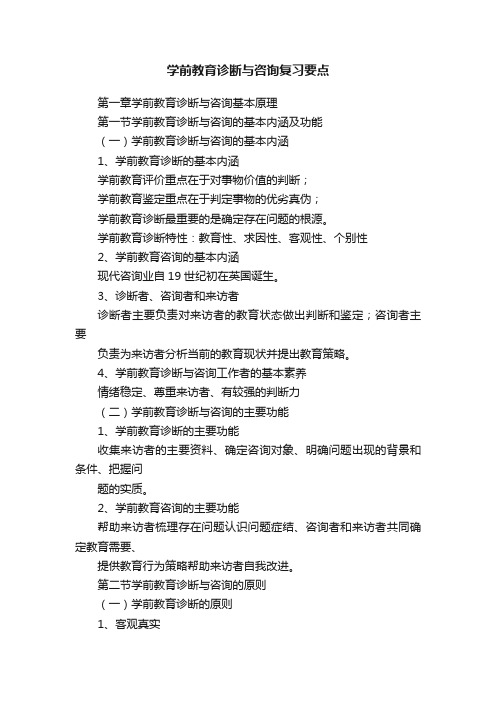 学前教育诊断与咨询复习要点

第一章学前教育诊断与咨询基本原理

第一节学前教育诊断与咨询的基本内涵及功能

（一）学前教育诊断与咨询的基本内涵

1、学前教育诊断的基本内涵

学前教育评价重点在于对事物价值的判断；

学前教育鉴定重点在于判定事物的优劣真伪；

学前教育诊断最重要的是确定存在问题的根源。

学前教育诊断特性：教育性、求因性、客观性、个别性

2、学前教育咨询的基本内涵

现代咨询业自19世纪初在英国诞生。

3、诊断者、咨询者和来访者

诊断者主要负责对来访者的教育状态做出判断和鉴定；咨询者主要

负责为来访者分析当前的教育现状并提出教育策略。

4、学前教育诊断与咨询工作者的基本素养

情绪稳定、尊重来访者、有较强的判断力

（二）学前教育诊断与咨询的主要功能

1、学前教育诊断的主要功能

收集来访者的主要资料、确定咨询对象、明确问题出现的背景和条件、把握问

题的实质。

2、学前教育咨询的主要功能

帮助来访者梳理存在问题认识问题症结、咨询者和来访者共同确定教育需要、

提供教育行为策略帮助来访者自我改进。

第二节学前教育诊断与咨询的原则

（一）学前教育诊断的原则

1、客观真实